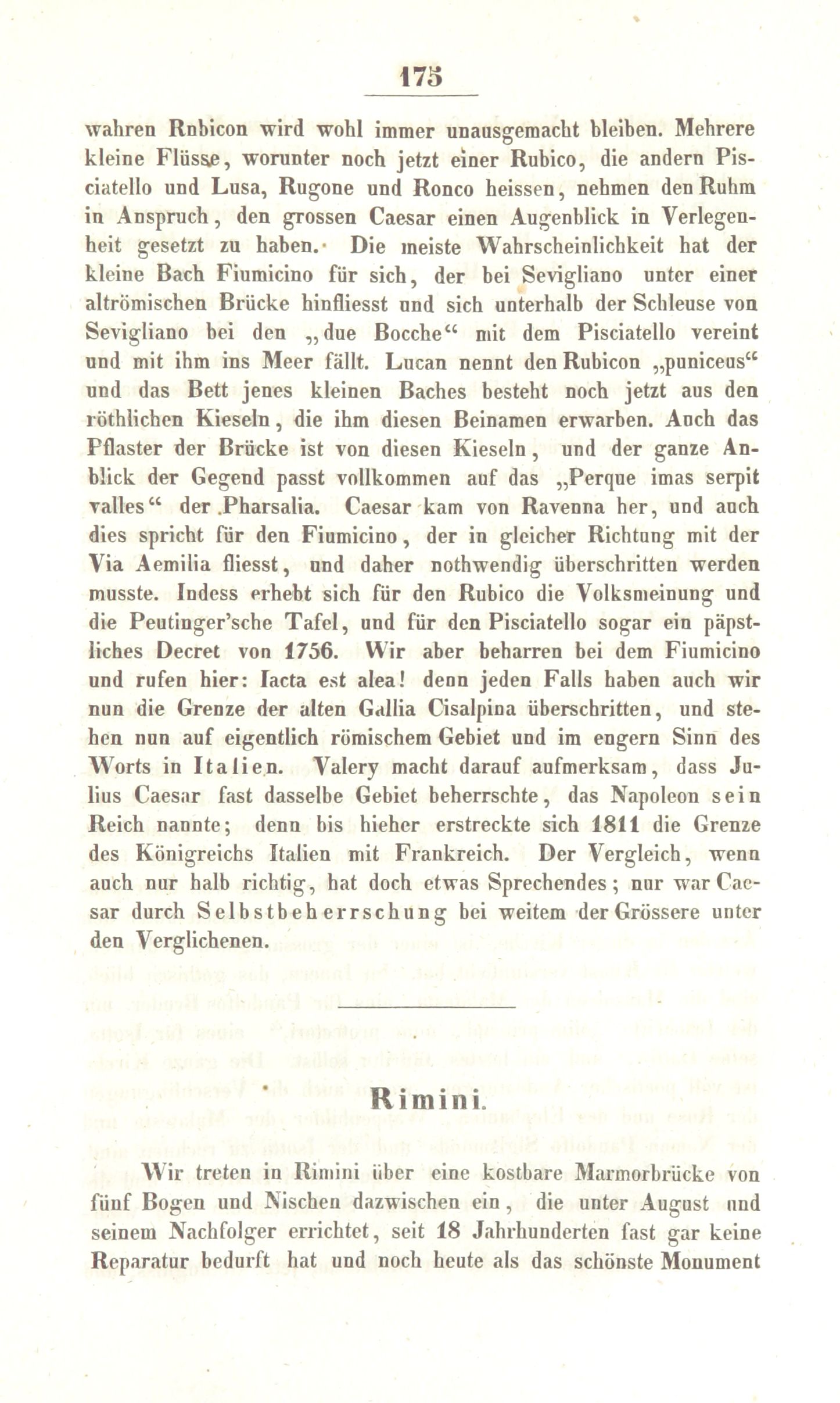 175

wahren Rnbicon wird wohl immer unausgemacht bleiben. Mehrere kleine Flüsse, worunter noch jetzt einer Rubico, die andern Pisciatello und Lusa, Rugone und Ronco heissen, nehmen den Ruhm in Anspruch, den grossen Caesar einen Augenblick in Verlegenheit gesetzt zu haben. Die meiste Wahrscheinlichkeit hat der kleine Bach Fiumicino für sich, der bei Sevigliano unter einer altrömischen Brücke hinfliesst und sich unterhalb der Schleuse von Sevigliano bei den „due Bocche“ mit dem Pisciatello vereint und mit ihm ins Meer fällt. Lucan nennt den Rubicon „puniceus“ und das Bett jenes kleinen Baches besteht noch jetzt aus den röthlichen Kieseln, die ihm diesen Beinamen erwarben. Auch das Pflaster der Brücke ist von diesen Kieseln, und der ganze Anblick der Gegend passt vollkommen auf das „Perque imas serpit valles“ der Pharsalia. Caesar kam von Ravenna her, und auch dies spricht für den Fiumicino, der in gleicher Richtung mit der Via Aemilia fliesst, und daher nothwendig überschritten werden musste. Indess erhebt sich für den Rubico die Volksmeinung und die Peutinger'sche Tafel, und für den Pisciatello sogar ein päpstliches Decret von 1756. Wir aber beharren bei dem Fiumicino und rufen hier: Iacta est alea! denn jeden Falls haben auch wir nun die Grenze der alten Gallia Cisalpina überschritten, und stehen nun auf eigentlich römischem Gebiet und im engern Sinn des Worts in Italien. Valery macht darauf aufmerksam, dass Julius Caesar fast dasselbe Gebiet beherrschte, das Napoleon sein Reich nannte; denn bis hieher erstreckte sich 1811 die Grenze des Königreichs Italien mit Frankreich. Der Vergleich, wenn auch nur halb richtig, hat doch etwas Sprechendes; nur war Caesar durch Selbstbeherrschung bei weitem der Grössere unter den Verglichenen.

Rimini.

Wir treten in Rimini über eine kostbare Marmorbrücke von fünf Bogen und Nischen dazwischen ein, die unter August und seinem Nachfolger errichtet, seit 18 Jahrhunderten fast gar keine Reparatur bedurft hat und noch heute als das schönste Monument